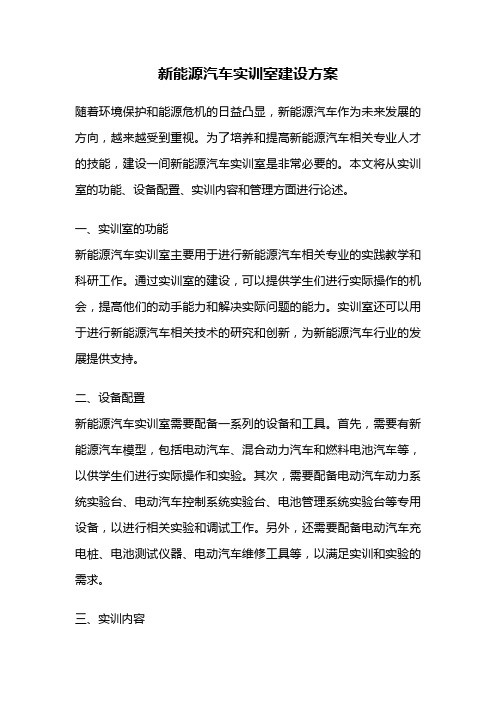 新能源汽车实训室建设方案

随着环境保护和能源危机的日益凸显，新能源汽车作为未来发展的方向，越来越受到重视。为了培养和提高新能源汽车相关专业人才的技能，建设一间新能源汽车实训室是非常必要的。本文将从实训室的功能、设备配置、实训内容和管理方面进行论述。

一、实训室的功能

新能源汽车实训室主要用于进行新能源汽车相关专业的实践教学和科研工作。通过实训室的建设，可以提供学生们进行实际操作的机会，提高他们的动手能力和解决实际问题的能力。实训室还可以用于进行新能源汽车相关技术的研究和创新，为新能源汽车行业的发展提供支持。

二、设备配置

新能源汽车实训室需要配备一系列的设备和工具。首先，需要有新能源汽车模型，包括电动汽车、混合动力汽车和燃料电池汽车等，以供学生们进行实际操作和实验。其次，需要配备电动汽车动力系统实验台、电动汽车控制系统实验台、电池管理系统实验台等专用设备，以进行相关实验和调试工作。另外，还需要配备电动汽车充电桩、电池测试仪器、电动汽车维修工具等，以满足实训和实验的需求。

三、实训内容